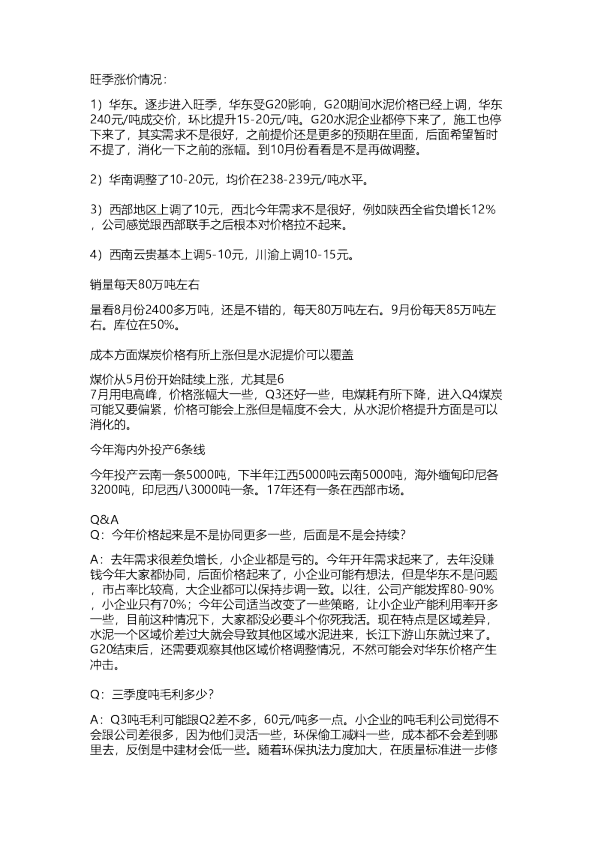 旺季涨价情况：

1）华东。逐步进入旺季，华东受G20影响，G20期间水泥价格已经上调，华东240元/吨成交价，环比提升15-20元/吨。G20水泥企业都停下来了，施工也停下来了，其实需求不是很好，之前提价还是更多的预期在里面，后面希望暂时不提了，消化一下之前的涨幅。到10月份看看是不是再做调整。

2）华南调整了10-20元，均价在238-239元/吨水平。

3）西部地区上调了10元，西北今年需求不是很好，例如陕西全省负增长12%，公司感觉跟西部联手之后根本对价格拉不起来。

4）西南云贵基本上调5-10元，川渝上调10-15元。

销量每天80万吨左右

量看8月份2400多万吨，还是不错的，每天80万吨左右。9月份每天85万吨左右。库位在50%。

成本方面煤炭价格有所上涨但是水泥提价可以覆盖

煤价从5月份开始陆续上涨，尤其是6 7月用电高峰，价格涨幅大一些，Q3还好一些，电煤耗有所下降，进入Q4煤炭可能又要偏紧，价格可能会上涨但是幅度不会大，从水泥价格提升方面是可以消化的。

今年海内外投产6条线

今年投产云南一条5000吨，下半年江西5000吨云南5000吨，海外缅甸印尼各3200吨，印尼西八3000吨一条。17年还有一条在西部市场。

Q&A
Q：今年价格起来是不是协同更多一些，后面是不是会持续？

A：去年需求很差负增长，小企业都是亏的。今年开年需求起来了，去年没赚钱今年大家都协同，后面价格起来了，小企业可能有想法，但是华东不是问题，市占率比较高，大企业都可以保持步调一致。以往，公司产能发挥80-90%，小企业只有70%；今年公司适当改变了一些策略，让小企业产能利用率开多一些，目前这种情况下，大家都没必要斗个你死我活。现在特点是区域差异，水泥一个区域价差过大就会导致其他区域水泥进来，长江下游山东就过来了。G20结束后，还需要观察其他区域价格调整情况，不然可能会对华东价格产生冲击。

Q：三季度吨毛利多少？

A：Q3吨毛利可能跟Q2差不多，60元/吨多一点。小企业的吨毛利公司觉得不会跟公司差很多，因为他们灵活一些，环保偷工减料一些，成本都不会差到哪里去，反倒是中建材会低一些。随着环保执法力度加大，在质量标准进一步修